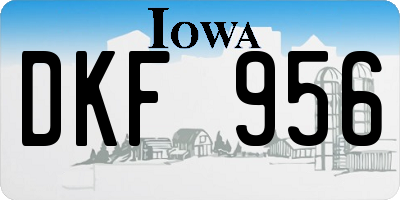 IOWA

DKF 956